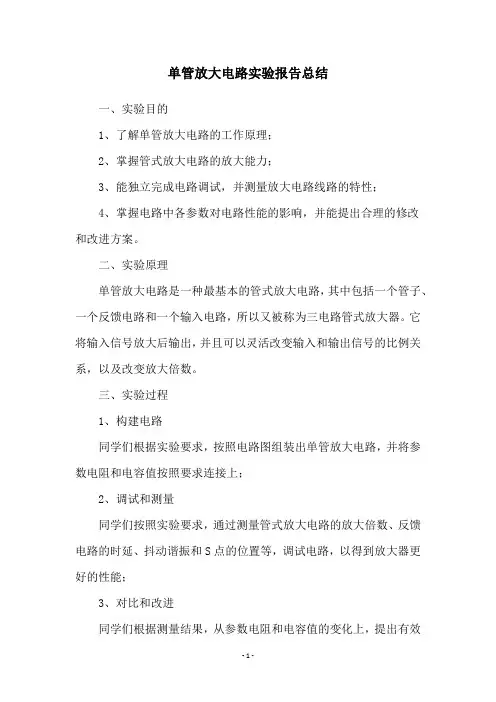 单管放大电路实验报告总结

一、实验目的

1、了解单管放大电路的工作原理；

2、掌握管式放大电路的放大能力；

3、能独立完成电路调试，并测量放大电路线路的特性；

4、掌握电路中各参数对电路性能的影响，并能提出合理的修改和改进方案。

二、实验原理

单管放大电路是一种最基本的管式放大电路，其中包括一个管子、一个反馈电路和一个输入电路，所以又被称为三电路管式放大器。它将输入信号放大后输出，并且可以灵活改变输入和输出信号的比例关系，以及改变放大倍数。

三、实验过程

1、构建电路

同学们根据实验要求，按照电路图组装出单管放大电路，并将参数电阻和电容值按照要求连接上；

2、调试和测量

同学们按照实验要求，通过测量管式放大电路的放大倍数、反馈电路的时延、抖动谐振和S点的位置等，调试电路，以得到放大器更好的性能；

3、对比和改进

同学们根据测量结果，从参数电阻和电容值的变化上，提出有效

-1-